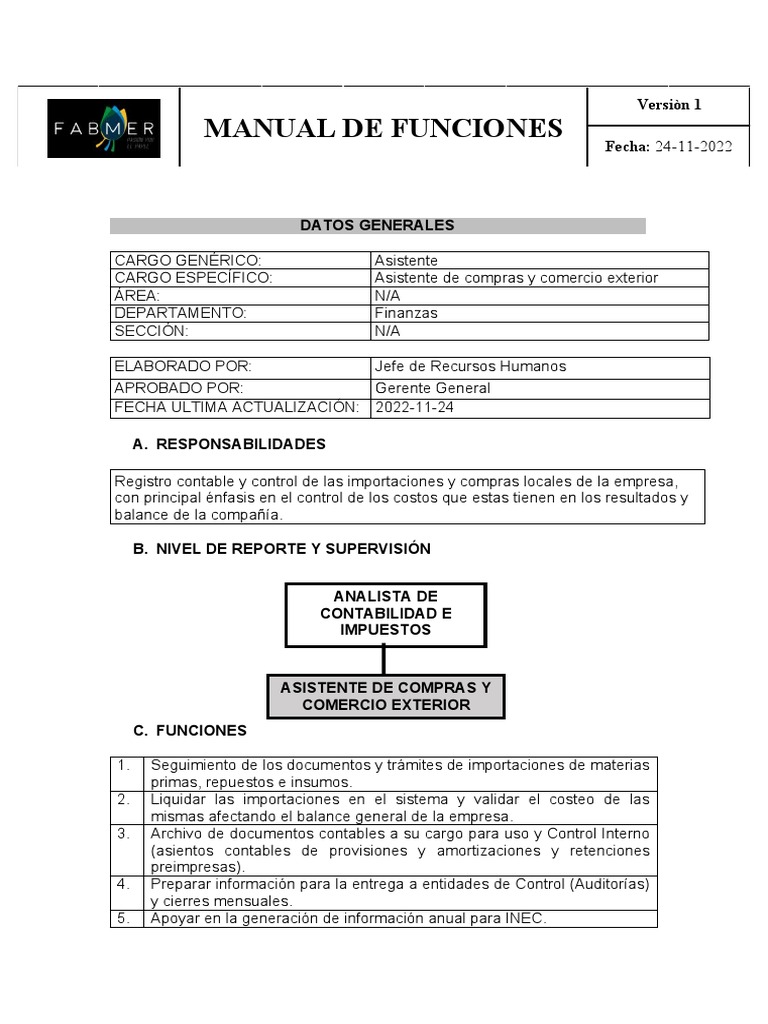 FABMER

MANUAL DE FUNCIONES

Versiòn 1

Fecha: 24-11-2022

DATOS GENERALES

| CARGO GENÉRICO: | Asistente |
|---|---|
| CARGO ESPECÍFICO: | Asistente de compras y comercio exterior |
| ÁREA: | N/A |
| DEPARTAMENTO: | Finanzas |
| SECCIÓN: | N/A |

| ELABORADO POR: | Jefe de Recursos Humanos |
|---|---|
| APROBADO POR: | Gerente General |
| FECHA ULTIMA ACTUALIZACIÓN: | 2022-11-24 |

A. RESPONSABILIDADES

Registro contable y control de las importaciones y compras locales de la empresa, con principal énfasis en el control de los costos que estas tienen en los resultados y balance de la compañía.

B. NIVEL DE REPORTE Y SUPERVISIÓN

ANALISTA DE CONTABILIDAD E IMPUESTOS

ASISTENTE DE COMPRAS Y COMERCIO EXTERIOR

C. FUNCIONES

| 1. | Seguimiento de los documentos y trámites de importaciones de materias primas, repuestos e insumos. |
|---|---|
| 2. | Liquidar las importaciones en el sistema y validar el costeo de las mismas afectando el balance general de la empresa. |
| 3. | Archivo de documentos contables a su cargo para uso y Control Interno (asientos contables de provisiones y amortizaciones y retenciones preimpresas). |
| 4. | Preparar información para la entrega a entidades de Control (Auditorías) y cierres mensuales. |
| 5. | Apoyar en la generación de información anual para INEC. |